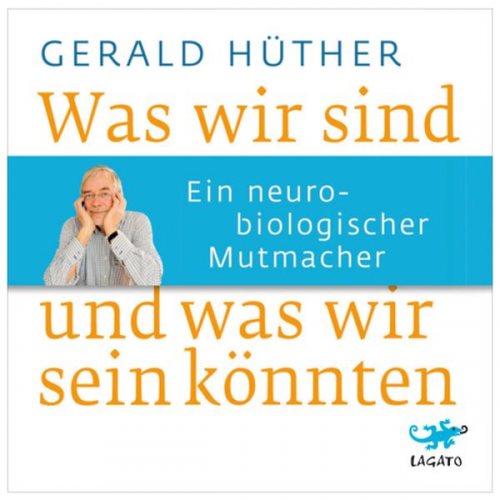 GERALD HÜTHER

Was wir sind

Ein neurobiologischer Mutmacher

und was wir sein könnten

LAGATO